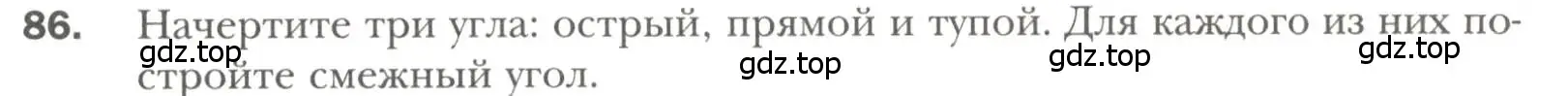 86. Начертите три угла: острый, прямой и тупой. Для каждого из них постройте смежный угол.

gdz.top gdz.top gdz.top gdz.top